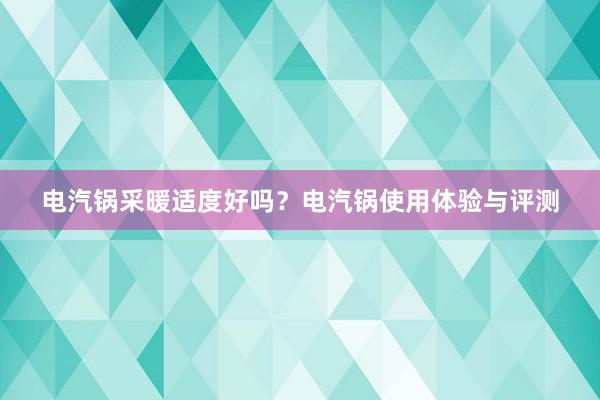 电汽锅采暖适度好吗？电汽锅使用体验与评测